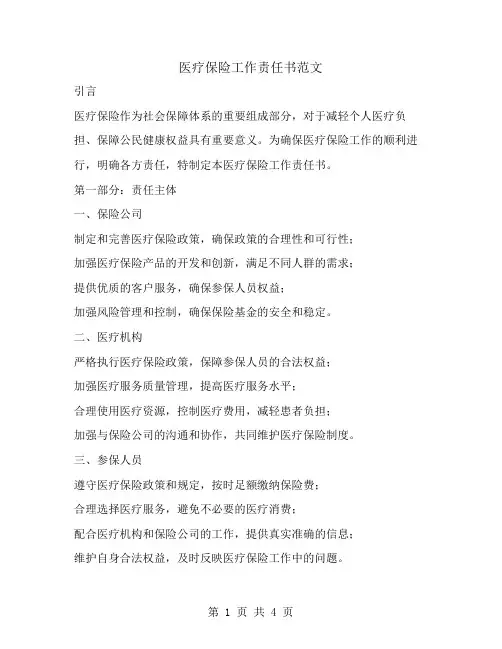 医疗保险工作责任书范文

引言

医疗保险作为社会保障体系的重要组成部分，对于减轻个人医疗负担、保障公民健康权益具有重要意义。为确保医疗保险工作的顺利进行，明确各方责任，特制定本医疗保险工作责任书。

第一部分：责任主体

一、保险公司

制定和完善医疗保险政策，确保政策的合理性和可行性；

加强医疗保险产品的开发和创新，满足不同人群的需求；

提供优质的客户服务，确保参保人员权益；

加强风险管理和控制，确保保险基金的安全和稳定。

二、医疗机构

严格执行医疗保险政策，保障参保人员的合法权益；

加强医疗服务质量管理，提高医疗服务水平；

合理使用医疗资源，控制医疗费用，减轻患者负担；

加强与保险公司的沟通和协作，共同维护医疗保险制度。

三、参保人员

遵守医疗保险政策和规定，按时足额缴纳保险费；

合理选择医疗服务，避免不必要的医疗消费；

配合医疗机构和保险公司的工作，提供真实准确的信息；

维护自身合法权益，及时反映医疗保险工作中的问题。

第 1 页 共 4 页